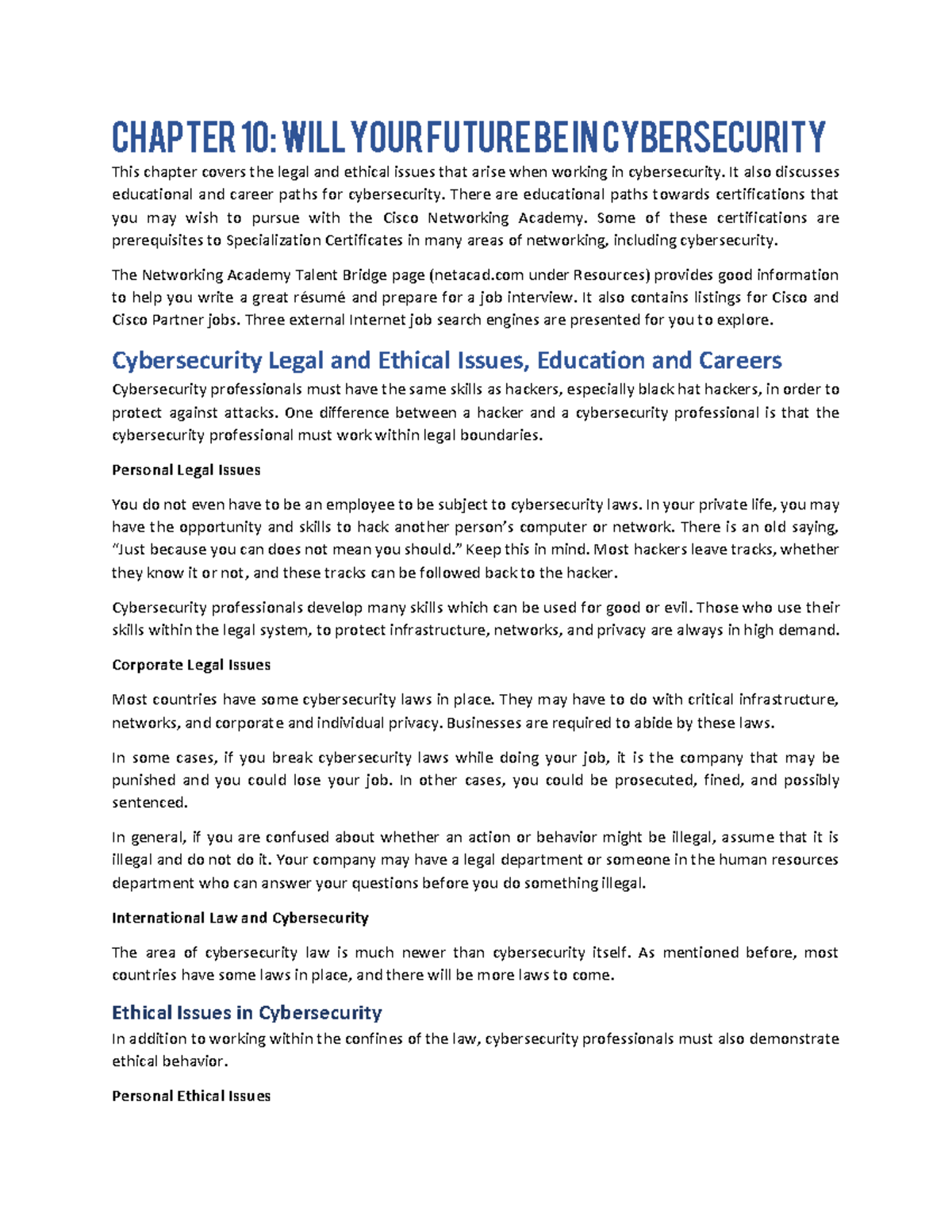 CHAPTER 10: WILL YOUR FUTURE BE IN CYBERSECURITY

This chapter covers the legal and ethical issues that arise when working in cybersecurity. It also discusses educational and career paths for cybersecurity. There are educational paths towards certifications that you may wish to pursue with the Cisco Networking Academy. Some of these certifications are prerequisites to Specialization Certificates in many areas of networking, including cybersecurity.

The Networking Academy Talent Bridge page (netacad.com under Resources) provides good information to help you write a great résumé and prepare for a job interview. It also contains listings for Cisco and Cisco Partner jobs. Three external Internet job search engines are presented for you to explore.

Cybersecurity Legal and Ethical Issues, Education and Careers

Cybersecurity professionals must have the same skills as hackers, especially black hat hackers, in order to protect against attacks. One difference between a hacker and a cybersecurity professional is that the cybersecurity professional must work within legal boundaries.

Personal Legal Issues

You do not even have to be an employee to be subject to cybersecurity laws. In your private life, you may have the opportunity and skills to hack another person's computer or network. There is an old saying, "Just because you can does not mean you should." Keep this in mind. Most hackers leave tracks, whether they know it or not, and these tracks can be followed back to the hacker.

Cybersecurity professionals develop many skills which can be used for good or evil. Those who use their skills within the legal system, to protect infrastructure, networks, and privacy are always in high demand.

Corporate Legal Issues

Most countries have some cybersecurity laws in place. They may have to do with critical infrastructure, networks, and corporate and individual privacy. Businesses are required to abide by these laws.

In some cases, if you break cybersecurity laws while doing your job, it is the company that may be punished and you could lose your job. In other cases, you could be prosecuted, fined, and possibly sentenced.

In general, if you are confused about whether an action or behavior might be illegal, assume that it is illegal and do not do it. Your company may have a legal department or someone in the human resources department who can answer your questions before you do something illegal.

International Law and Cybersecurity

The area of cybersecurity law is much newer than cybersecurity itself. As mentioned before, most countries have some laws in place, and there will be more laws to come.

Ethical Issues in Cybersecurity

In addition to working within the confines of the law, cybersecurity professionals must also demonstrate ethical behavior.

Personal Ethical Issues